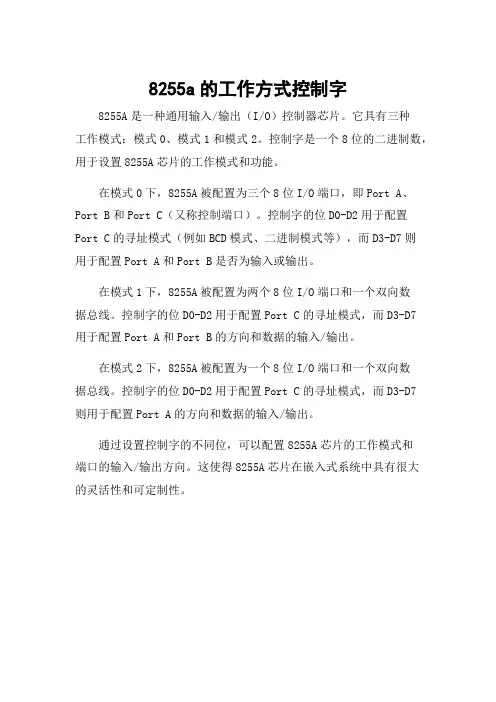 8255a 的工作方式控制字

8255A 是一种通用输入/输出（I/O）控制器芯片。它具有三种工作模式：模式 0、模式 1 和模式 2。控制字是一个 8 位的二进制数，用于设置 8255A 芯片的工作模式和功能。

在模式 0 下，8255A 被配置为三个 8 位 I/O 端口，即 Port A、Port B 和 Port C（又称控制端口）。控制字的位 D0-D2 用于配置 Port C 的寻址模式（例如 BCD 模式、二进制模式等），而 D3-D7 则用于配置 Port A 和 Port B 是否为输入或输出。

在模式 1 下，8255A 被配置为两个 8 位 I/O 端口和一个双向数据总线。控制字的位 D0-D2 用于配置 Port C 的寻址模式，而 D3-D7 用于配置 Port A 和 Port B 的方向和数据的输入/输出。

在模式 2 下，8255A 被配置为一个 8 位 I/O 端口和一个双向数据总线。控制字的位 D0-D2 用于配置 Port C 的寻址模式，而 D3-D7 则用于配置 Port A 的方向和数据的输入/输出。

通过设置控制字的不同位，可以配置 8255A 芯片的工作模式和端口的输入/输出方向。这使得 8255A 芯片在嵌入式系统中具有很大的灵活性和可定制性。